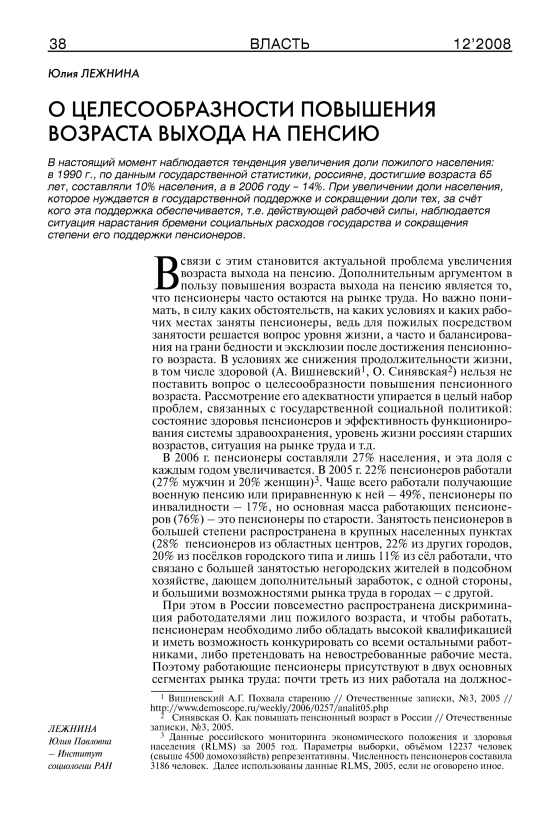 38 ВЛАСТЬ 12'2008

Юлия ЛЕЖНИНА

О ЦЕЛЕСООБРАЗНОСТИ ПОВЫШЕНИЯ ВОЗРАСТА ВЫХОДА НА ПЕНСИЮ

В настоящий момент наблюдается тенденция увеличения доли пожилого населения: в 1990 г., по данным государственной статистики, россияне, достигшие возраста 65 лет, составляли 10% населения, а в 2006 году – 14%. При увеличении доли населения, которое нуждается в государственной поддержке и сокращении доли тех, за счёт кого эта поддержка обеспечивается, т.е. действующей рабочей силы, наблюдается ситуация нарастания бремени социальных расходов государства и сокращения степени его поддержки пенсионеров.

В связи с этим становится актуальной проблема увеличения возраста выхода на пенсию. Дополнительным аргументом в пользу повышения возраста выхода на пенсию является то, что пенсионеры часто остаются на рынке труда. Но важно понимать, в силу каких обстоятельств, на каких условиях и каких рабочих местах заняты пенсионеры, ведь для пожилых посредством занятости решается вопрос уровня жизни, а часто и балансирования на грани бедности и эксклюзии после достижения пенсионного возраста. В условиях же снижения продолжительности жизни, в том числе здоровой (А. Вишневский$^1$, О. Синявская$^2$) нельзя не поставить вопрос о целесообразности повышения пенсионного возраста. Рассмотрение его адекватности упирается в целый набор проблем, связанных с государственной социальной политикой: состояние здоровья пенсионеров и эффективность функционирования системы здравоохранения, уровень жизни россиян старших возрастов, ситуация на рынке труда и т.д.

В 2006 г. пенсионеры составляли 27% населения, и эта доля с каждым годом увеличивается. В 2005 г. 22% пенсионеров работали (27% мужчин и 20% женщин)$^3$. Чаще всего работали получающие военную пенсию или приравненную к ней – 49%, пенсионеры по инвалидности – 17%, но основная масса работающих пенсионеров (76%) – это пенсионеры по старости. Занятость пенсионеров в большей степени распространена в крупных населенных пунктах (28% пенсионеров из областных центров, 22% из других городов, 20% из посёлков городского типа и лишь 11% из сёл работали, что связано с большей занятостью негородских жителей в подсобном хозяйстве, дающем дополнительный заработок, с одной стороны, и большими возможностями рынка труда в городах – с другой.

При этом в России повсеместно распространена дискриминация работодателями лиц пожилого возраста, и чтобы работать, пенсионерам необходимо либо обладать высокой квалификацией и иметь возможность конкурировать со всеми остальными работниками, либо претендовать на невостребованные рабочие места. Поэтому работающие пенсионеры присутствуют в двух основных сегментах рынка труда: почти треть из них работала на должнос-

$^1$ Вишневский А.Г. Похвала старению // Отечественные записки, №3, 2005 // http://www.demoscope.ru/weekly/2006/0257/analit05.php

$^2$ Синявская О. Как повышать пенсионный возраст в России // Отечественные записки, №3, 2005.

$^3$ Данные российского мониторинга экономического положения и здоровья населения (RLMS) за 2005 год. Параметры выборки, объёмом 12237 человек (свыше 4500 домохозяйств) репрезентативны. Численность пенсионеров составила 3186 человек. Далее использованы данные RLMS, 2005, если не оговорено иное.

ЛЕЖНИНА Юлия Павловна – Институт социологии РАН